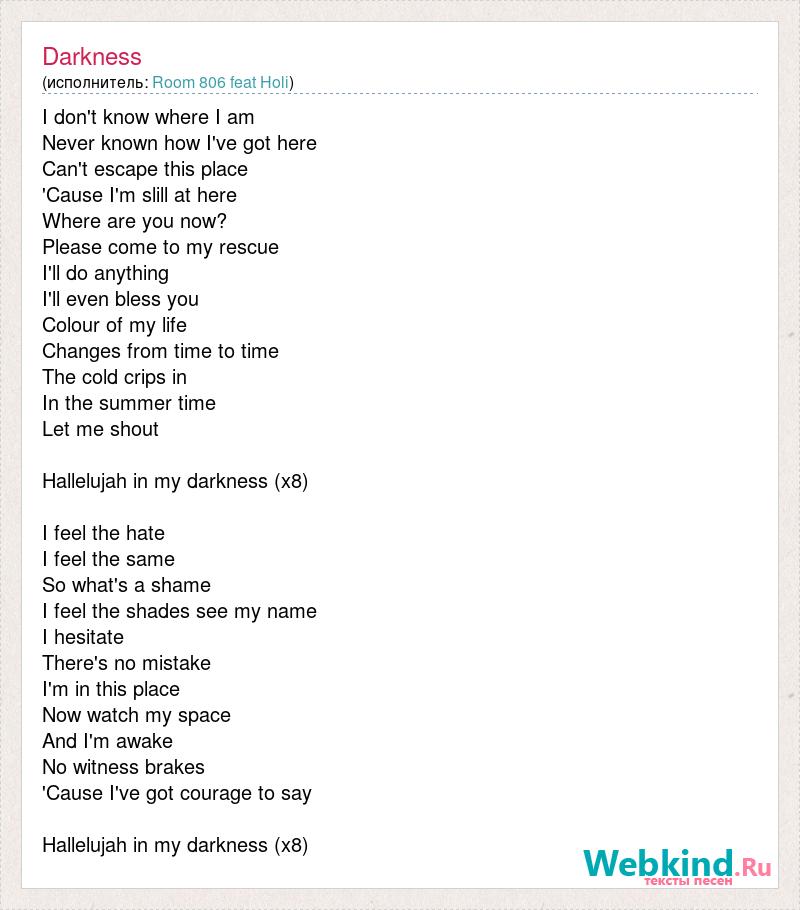 Darkness
(исполнитель: Room 806 feat Holi)

I don't know where I am
Never known how I've got here
Can't escape this place
'Cause I'm slill at here
Where are you now?
Please come to my rescue
I'll do anything
I'll even bless you
Colour of my life
Changes from time to time
The cold crips in
In the summer time
Let me shout

Hallelujah in my darkness (x8)

I feel the hate
I feel the same
So what's a shame
I feel the shades see my name
I hesitate
There's no mistake
I'm in this place
Now watch my space
And I'm awake
No witness brakes
'Cause I've got courage to say

Hallelujah in my darkness (x8)

Webkind.Ru
тексты песен